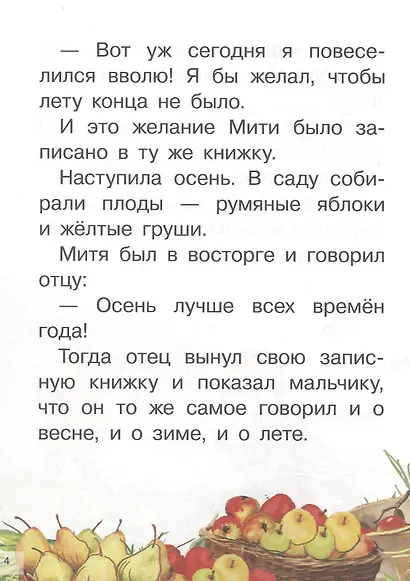 — Вот уж сегодня я повеселился вволю! Я бы желал, чтобы лету конца не было.

И это желание Мити было записано в ту же книжку.

Наступила осень. В саду собирали плоды — румяные яблоки и жёлтые груши.

Митя был в восторге и говорил отцу:

— Осень лучше всех времён года!

Тогда отец вынул свою записную книжку и показал мальчику, что он то же самое говорил и о весне, и о зиме, и о лете.

4